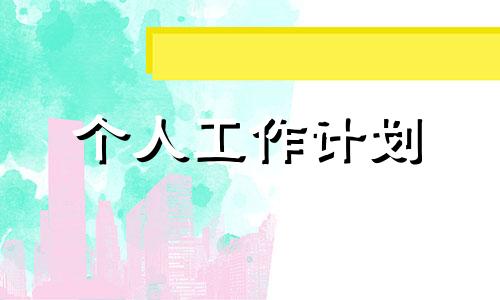 个人工作计划